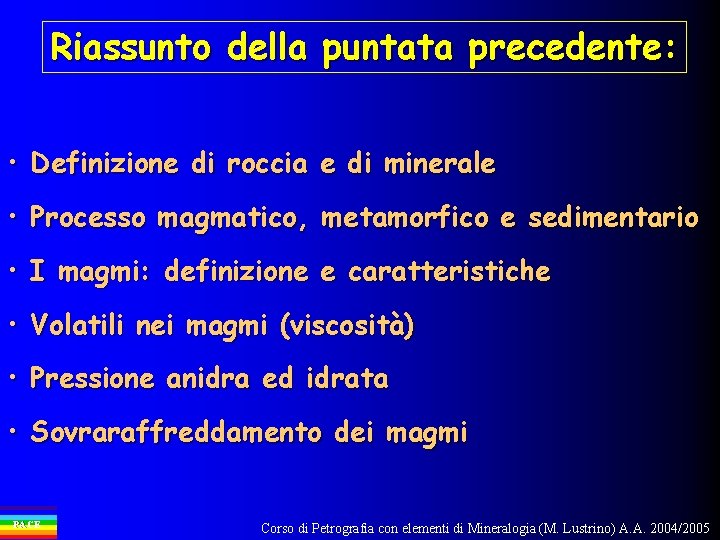 Riassunto della puntata precedente:

• Definizione di roccia e di minerale

• Processo magmatico, metamorfico e sedimentario

• I magmi: definizione e caratteristiche

• Volatili nei magmi (viscosità)

• Pressione anidra ed idrata

• Sovraraffreddamento dei magmi

PACE

Corso di Petrografia con elementi di Mineralogia (M. Lustrino) A.A. 2004/2005